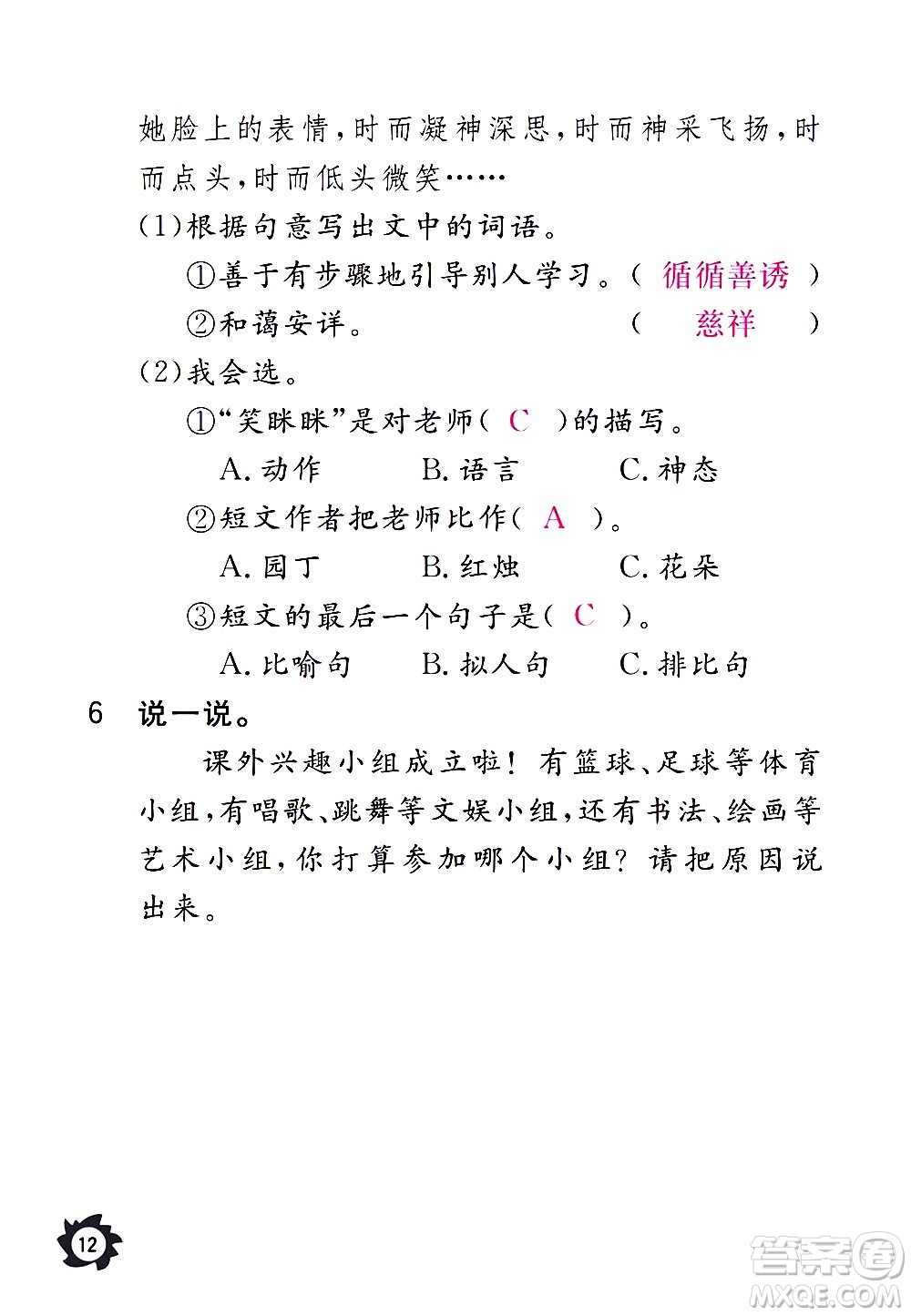 她脸上的表情，时而凝神深思，时而神采飞扬，时而点头，时而低头微笑……

(1)根据句意写出文中的词语。

①善于有步骤地引导别人学习。（ 循循善诱 ）

②和蔼安详。 （ 慈祥 ）

(2)我会选。

①“笑眯眯”是对老师（ C ）的描写。

A. 动作 B. 语言 C. 神态

②短文作者把老师比作（ A ）。

A. 园丁 B. 红烛 C. 花朵

③短文的最后一个句子是（ C ）。

A. 比喻句 B. 拟人句 C. 排比句

6 说一说。

课外兴趣小组成立啦！有篮球、足球等体育小组，有唱歌、跳舞等文娱小组，还有书法、绘画等艺术小组，你打算参加哪个小组？请把原因说出来。

12

答案圈
MXQE.COM